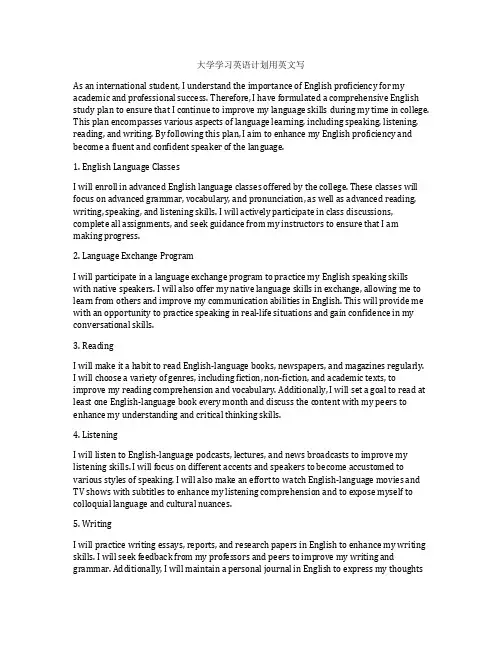 大学学习英语计划用英文写

As an international student, I understand the importance of English proficiency for my academic and professional success. Therefore, I have formulated a comprehensive English study plan to ensure that I continue to improve my language skills during my time in college. This plan encompasses various aspects of language learning, including speaking, listening, reading, and writing. By following this plan, I aim to enhance my English proficiency and become a fluent and confident speaker of the language.

1. English Language Classes

I will enroll in advanced English language classes offered by the college. These classes will focus on advanced grammar, vocabulary, and pronunciation, as well as advanced reading, writing, speaking, and listening skills. I will actively participate in class discussions, complete all assignments, and seek guidance from my instructors to ensure that I am making progress.

2. Language Exchange Program

I will participate in a language exchange program to practice my English speaking skills with native speakers. I will also offer my native language skills in exchange, allowing me to learn from others and improve my communication abilities in English. This will provide me with an opportunity to practice speaking in real-life situations and gain confidence in my conversational skills.

3. Reading

I will make it a habit to read English-language books, newspapers, and magazines regularly. I will choose a variety of genres, including fiction, non-fiction, and academic texts, to improve my reading comprehension and vocabulary. Additionally, I will set a goal to read at least one English-language book every month and discuss the content with my peers to enhance my understanding and critical thinking skills.

4. Listening

I will listen to English-language podcasts, lectures, and news broadcasts to improve my listening skills. I will focus on different accents and speakers to become accustomed to various styles of speaking. I will also make an effort to watch English-language movies and TV shows with subtitles to enhance my listening comprehension and to expose myself to colloquial language and cultural nuances.

5. Writing

I will practice writing essays, reports, and research papers in English to enhance my writing skills. I will seek feedback from my professors and peers to improve my writing and grammar. Additionally, I will maintain a personal journal in English to express my thoughts